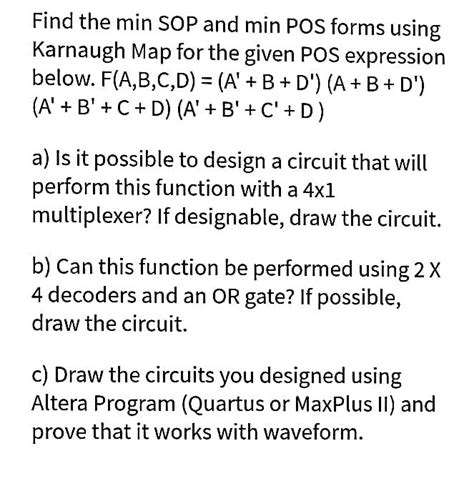 Find the min SOP and min POS forms using Karnaugh Map for the given POS expression below. F(A,B,C,D) = (A' + B + D') (A + B + D') (A' + B' + C + D) (A' + B' + C' + D )

a) Is it possible to design a circuit that will perform this function with a 4x1 multiplexer? If designable, draw the circuit.

b) Can this function be performed using 2 X 4 decoders and an OR gate? If possible, draw the circuit.

c) Draw the circuits you designed using Altera Program (Quartus or MaxPlus II) and prove that it works with waveform.